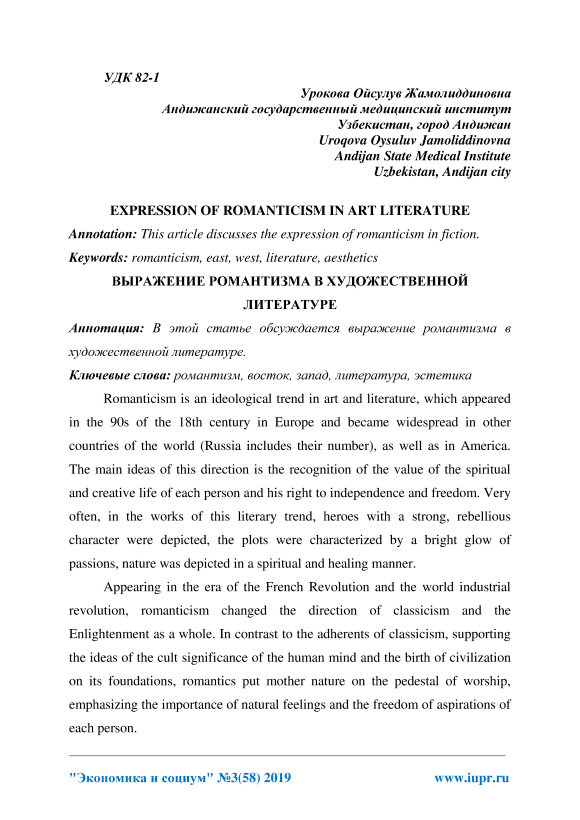 УДК 82-1

Урокова Ойсулув Жамолиддиновна
Андижанский государственный медицинский институт
Узбекистан, город Андижан
Uroqova Oysuluv Jamoliddinovna
Andijan State Medical Institute
Uzbekistan, Andijan city

EXPRESSION OF ROMANTICISM IN ART LITERATURE

Annotation: This article discusses the expression of romanticism in fiction.

Keywords: romanticism, east, west, literature, aesthetics

ВЫРАЖЕНИЕ РОМАНТИЗМА В ХУДОЖЕСТВЕННОЙ ЛИТЕРАТУРЕ

Аннотация: В этой статье обсуждается выражение романтизма в художественной литературе.

Ключевые слова: романтизм, восток, запад, литература, эстетика

Romanticism is an ideological trend in art and literature, which appeared in the 90s of the 18th century in Europe and became widespread in other countries of the world (Russia includes their number), as well as in America. The main ideas of this direction is the recognition of the value of the spiritual and creative life of each person and his right to independence and freedom. Very often, in the works of this literary trend, heroes with a strong, rebellious character were depicted, the plots were characterized by a bright glow of passions, nature was depicted in a spiritual and healing manner.

Appearing in the era of the French Revolution and the world industrial revolution, romanticism changed the direction of classicism and the Enlightenment as a whole. In contrast to the adherents of classicism, supporting the ideas of the cult significance of the human mind and the birth of civilization on its foundations, romantics put mother nature on the pedestal of worship, emphasizing the importance of natural feelings and the freedom of aspirations of each person.

"Экономика и социум" №3(58) 2019 www.iupr.ru